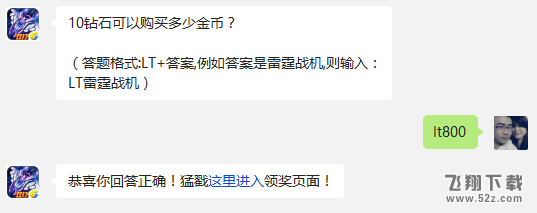 10钻石可以购买多少金币？

（答题格式:LT+答案,例如答案是雷霆战机,则输入：LT雷霆战机）

lt800

恭喜你回答正确！猛戳这里进入领奖页面！

飞翔下载
www.52z.com